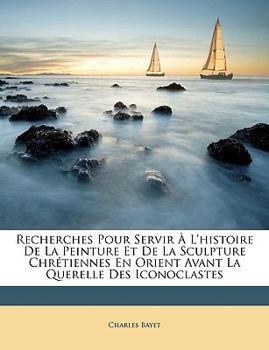 Recherches Pour Servir À L'histoire De La Peinture Et De La Sculpture Chrétiennes En Orient Avant La Querelle Des Iconoclastes

Charles Bayet